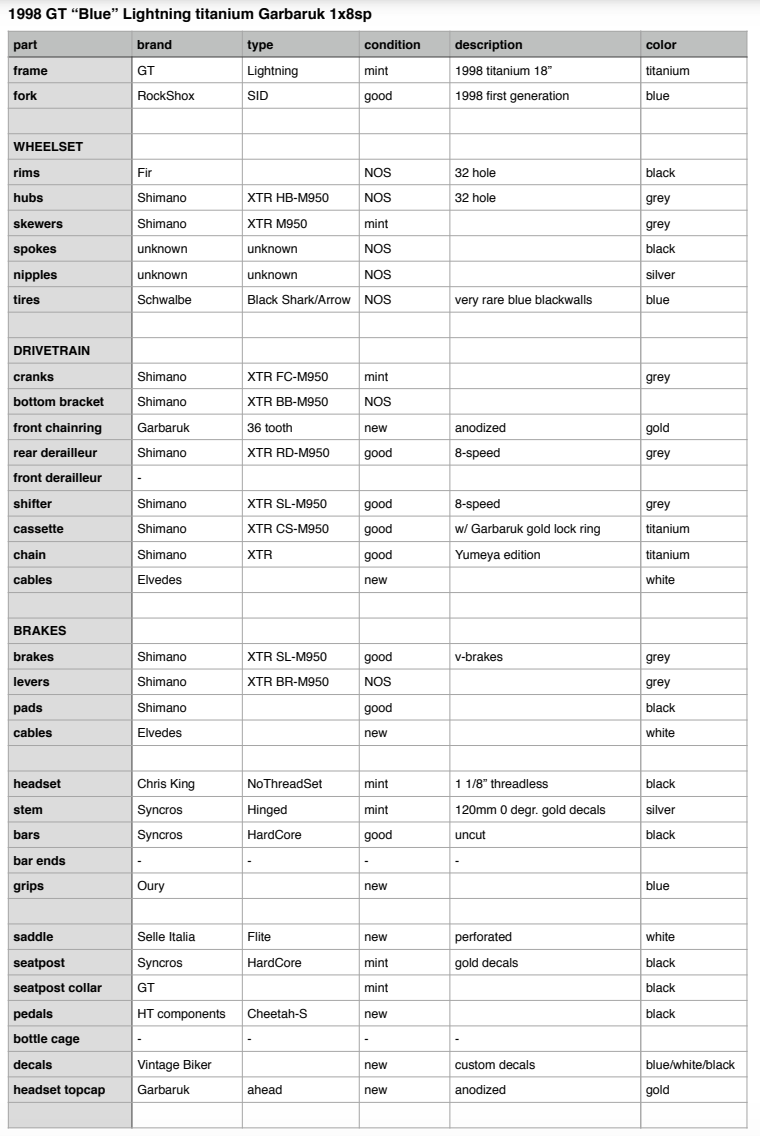 1998 GT “Blue” Lightning titanium Garbaruk 1x8sp

| part | brand | type | condition | description | color |
|---|---|---|---|---|---|
| frame | GT | Lightning | mint | 1998 titanium 18” | titanium |
| fork | RockShox | SID | good | 1998 first generation | blue |
| | | | | | |
| WHEELSET | | | | | |
| rims | Fir | | NOS | 32 hole | black |
| hubs | Shimano | XTR HB-M950 | NOS | 32 hole | grey |
| skewers | Shimano | XTR M950 | mint | | grey |
| spokes | unknown | unknown | NOS | | black |
| nipples | unknown | unknown | NOS | | silver |
| tires | Schwalbe | Black Shark/Arrow | NOS | very rare blue blackwalls | blue |
| | | | | | |
| DRIVETRAIN | | | | | |
| cranks | Shimano | XTR FC-M950 | mint | | grey |
| bottom bracket | Shimano | XTR BB-M950 | NOS | | |
| front chainring | Garbaruk | 36 tooth | new | anodized | gold |
| rear derailleur | Shimano | XTR RD-M950 | good | 8-speed | grey |
| front derailleur | - | | | | |
| shifter | Shimano | XTR SL-M950 | good | 8-speed | grey |
| cassette | Shimano | XTR CS-M950 | good | w/ Garbaruk gold lock ring | titanium |
| chain | Shimano | XTR | good | Yumeya edition | titanium |
| cables | Elvedes | | new | | white |
| | | | | | |
| BRAKES | | | | | |
| brakes | Shimano | XTR SL-M950 | good | v-brakes | grey |
| levers | Shimano | XTR BR-M950 | NOS | | grey |
| pads | Shimano | | good | | black |
| cables | Elvedes | | new | | white |
| | | | | | |
| headset | Chris King | NoThreadSet | mint | 1 1/8” threadless | black |
| stem | Syncros | Hinged | mint | 120mm 0 degr. gold decals | silver |
| bars | Syncros | HardCore | good | uncut | black |
| bar ends | - | - | - | - | |
| grips | Oury | | new | | blue |
| | | | | | |
| saddle | Selle Italia | Flite | new | perforated | white |
| seatpost | Syncros | HardCore | mint | gold decals | black |
| seatpost collar | GT | | mint | | black |
| pedals | HT components | Cheetah-S | new | | black |
| bottle cage | - | - | - | - | |
| decals | Vintage Biker | | new | custom decals | blue/white/black |
| headset topcap | Garbaruk | ahead | new | anodized | gold |
| | | | | | |